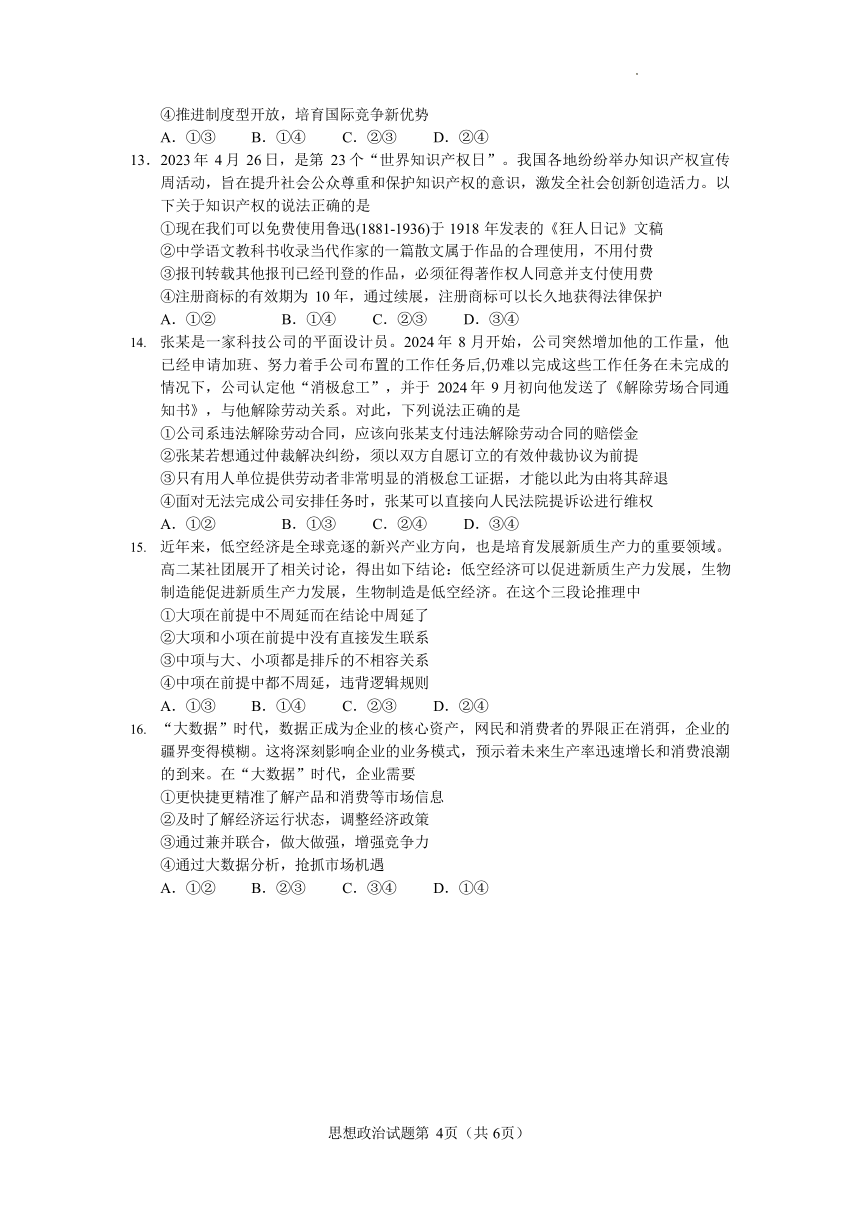 ④推进制度型开放，培育国际竞争新优势
A．①③　　B．①④　　C．②③　　D．②④

13．2023 年 4 月 26 日，是第 23 个“世界知识产权日”。我国各地纷纷举办知识产权宣传周活动，旨在提升社会公众尊重和保护知识产权的意识，激发全社会创新创造活力。以下关于知识产权的说法正确的是
①现在我们可以免费使用鲁迅(1881-1936)于 1918 年发表的《狂人日记》文稿
②中学语文教科书收录当代作家的一篇散文属于作品的合理使用，不用付费
③报刊转载其他报刊已经刊登的作品，必须征得著作权人同意并支付使用费
④注册商标的有效期为 10 年，通过续展，注册商标可以长久地获得法律保护
A．①②　　B．①④　　C．②③　　D．③④

14. 张某是一家科技公司的平面设计员。2024 年 8 月开始，公司突然增加他的工作量，他已经申请加班、努力着手公司布置的工作任务后,仍难以完成这些工作任务在未完成的情况下，公司认定他“消极怠工”，并于 2024 年 9 月初向他发送了《解除劳场合同通知书》，与他解除劳动关系。对此，下列说法正确的是
①公司系违法解除劳动合同，应该向张某支付违法解除劳动合同的赔偿金
②张某若想通过仲裁解决纠纷，须以双方自愿订立的有效仲裁协议为前提
③只有用人单位提供劳动者非常明显的消极怠工证据，才能以此为由将其辞退
④面对无法完成公司安排任务时，张某可以直接向人民法院提诉讼进行维权
A．①②　　B．①③　　C．②④　　D．③④

15. 近年来，低空经济是全球竞逐的新兴产业方向，也是培育发展新质生产力的重要领域。高二某社团展开了相关讨论，得出如下结论：低空经济可以促进新质生产力发展，生物制造能促进新质生产力发展，生物制造是低空经济。在这个三段论推理中
①大项在前提中不周延而在结论中周延了
②大项和小项在前提中没有直接发生联系
③中项与大、小项都是排斥的不相容关系
④中项在前提中都不周延，违背逻辑规则
A．①③　　B．①④　　C．②③　　D．②④

16. “大数据”时代，数据正成为企业的核心资产，网民和消费者的界限正在消弭，企业的疆界变得模糊。这将深刻影响企业的业务模式，预示着未来生产率迅速增长和消费浪潮的到来。在“大数据”时代，企业需要
①更快捷更精准了解产品和消费等市场信息
②及时了解经济运行状态，调整经济政策
③通过兼并联合，做大做强，增强竞争力
④通过大数据分析，抢抓市场机遇
A．①②　　B．②③　　C．③④　　D．①④

思想政治试题第 4页（共 6页）